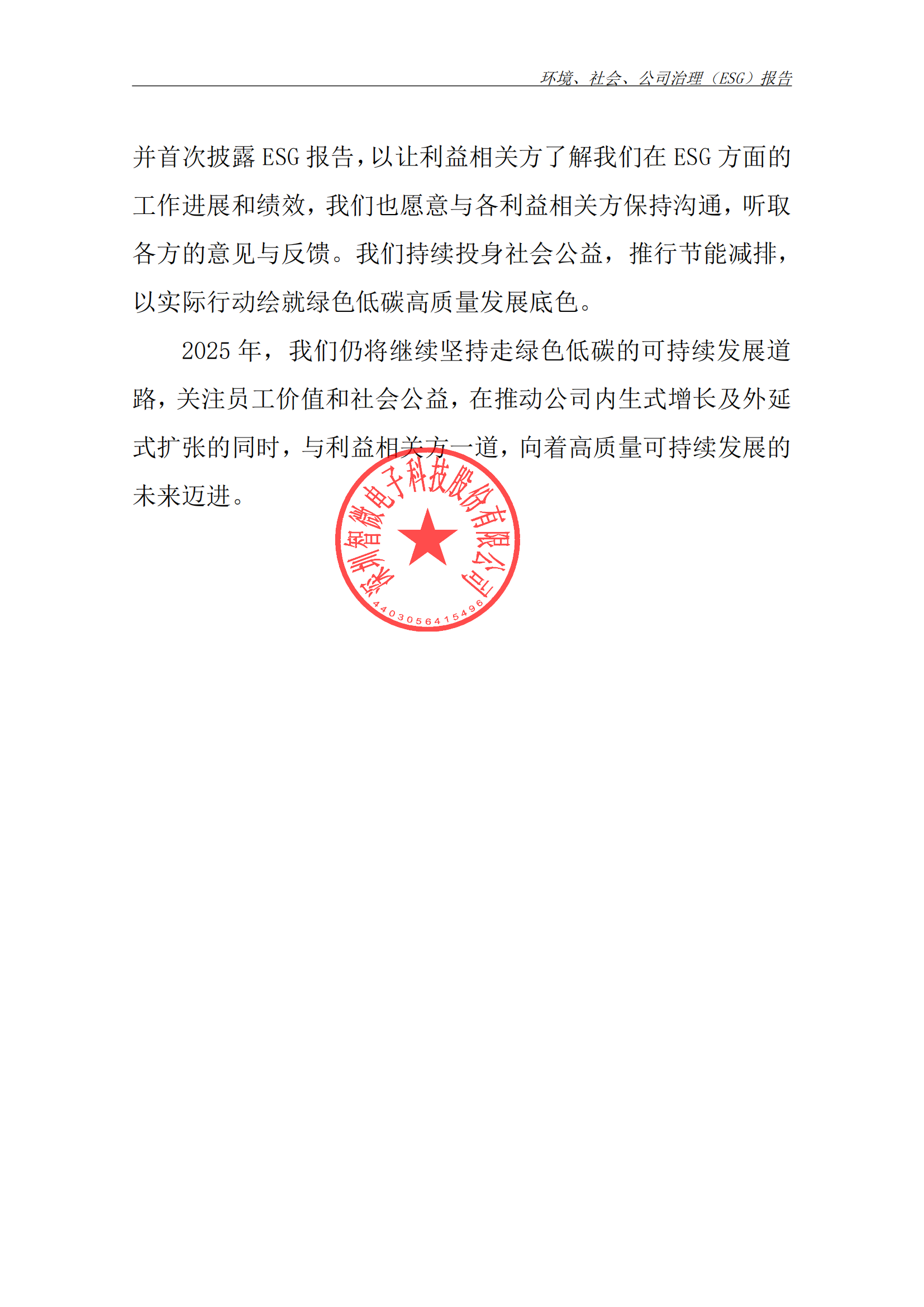 环境、社会、公司治理（ESG）报告

并首次披露 ESG 报告，以让利益相关方了解我们在 ESG 方面的工作进展和绩效，我们也愿意与各利益相关方保持沟通，听取各方的意见与反馈。我们持续投身社会公益，推行节能减排，以实际行动绘就绿色低碳高质量发展底色。

2025 年，我们仍将继续坚持走绿色低碳的可持续发展道路，关注员工价值和社会公益，在推动公司内生式增长及外延式扩张的同时，与利益相关方一道，向着高质量可持续发展的未来迈进。

深圳智微电子科技股份有限公司
4403056415496